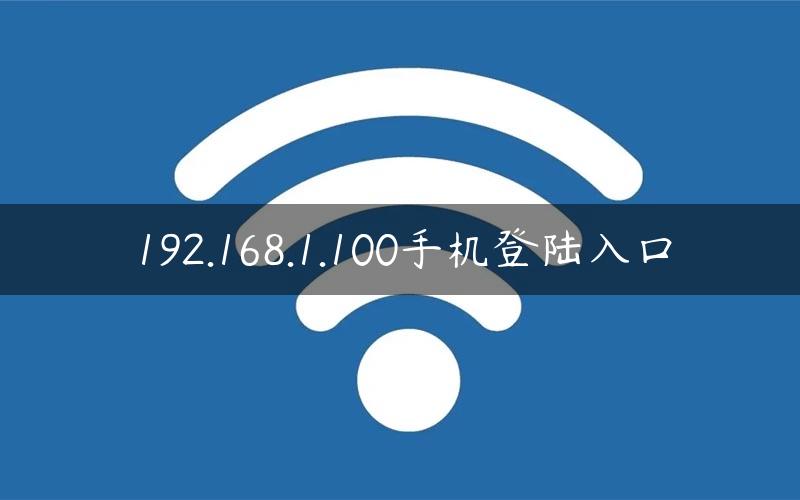 192.168.1.100手机登陆入口